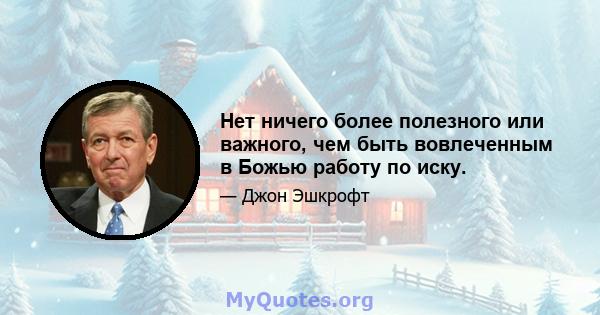 Нет ничего более полезного или важного, чем быть вовлеченным в Божью работу по иску.

— Джон Эшкрофт

MyQuotes.org